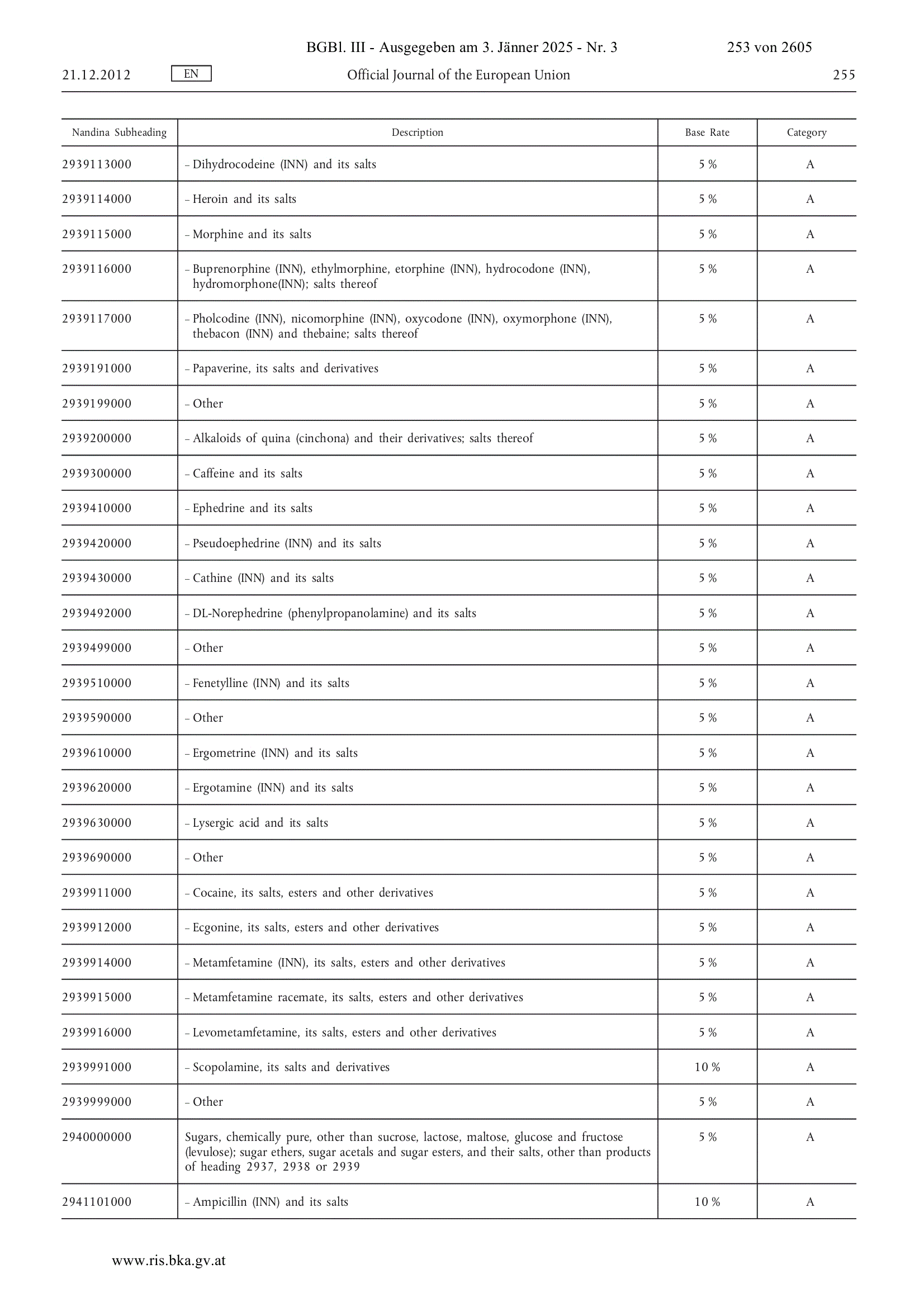 BGBl. III - Ausgegeben am 3. Jänner 2025 - Nr. 3 253 von 2605

21.12.2012 EN Official Journal of the European Union 255

| Nandina Subheading | Description | Base Rate | Category |
|---|---|---|---|
| 2939113000 | – Dihydrocodeine (INN) and its salts | 5 % | A |
| 2939114000 | – Heroin and its salts | 5 % | A |
| 2939115000 | – Morphine and its salts | 5 % | A |
| 2939116000 | – Buprenorphine (INN), ethylmorphine, etorphine (INN), hydrocodone (INN), hydromorphone(INN); salts thereof | 5 % | A |
| 2939117000 | – Pholcodine (INN), nicomorphine (INN), oxycodone (INN), oxymorphone (INN), thebacon (INN) and thebaine; salts thereof | 5 % | A |
| 2939191000 | – Papaverine, its salts and derivatives | 5 % | A |
| 2939199000 | – Other | 5 % | A |
| 2939200000 | – Alkaloids of quina (cinchona) and their derivatives; salts thereof | 5 % | A |
| 2939300000 | – Caffeine and its salts | 5 % | A |
| 2939410000 | – Ephedrine and its salts | 5 % | A |
| 2939420000 | – Pseudoephedrine (INN) and its salts | 5 % | A |
| 2939430000 | – Cathine (INN) and its salts | 5 % | A |
| 2939492000 | – DL-Norephedrine (phenylpropanolamine) and its salts | 5 % | A |
| 2939499000 | – Other | 5 % | A |
| 2939510000 | – Fenetylline (INN) and its salts | 5 % | A |
| 2939590000 | – Other | 5 % | A |
| 2939610000 | – Ergometrine (INN) and its salts | 5 % | A |
| 2939620000 | – Ergotamine (INN) and its salts | 5 % | A |
| 2939630000 | – Lysergic acid and its salts | 5 % | A |
| 2939690000 | – Other | 5 % | A |
| 2939911000 | – Cocaine, its salts, esters and other derivatives | 5 % | A |
| 2939912000 | – Ecgonine, its salts, esters and other derivatives | 5 % | A |
| 2939914000 | – Metamfetamine (INN), its salts, esters and other derivatives | 5 % | A |
| 2939915000 | – Metamfetamine racemate, its salts, esters and other derivatives | 5 % | A |
| 2939916000 | – Levometamfetamine, its salts, esters and other derivatives | 5 % | A |
| 2939991000 | – Scopolamine, its salts and derivatives | 10 % | A |
| 2939999000 | – Other | 5 % | A |
| 2940000000 | Sugars, chemically pure, other than sucrose, lactose, maltose, glucose and fructose (levulose); sugar ethers, sugar acetals and sugar esters, and their salts, other than products of heading 2937, 2938 or 2939 | 5 % | A |
| 2941101000 | – Ampicillin (INN) and its salts | 10 % | A |

www.ris.bka.gv.at